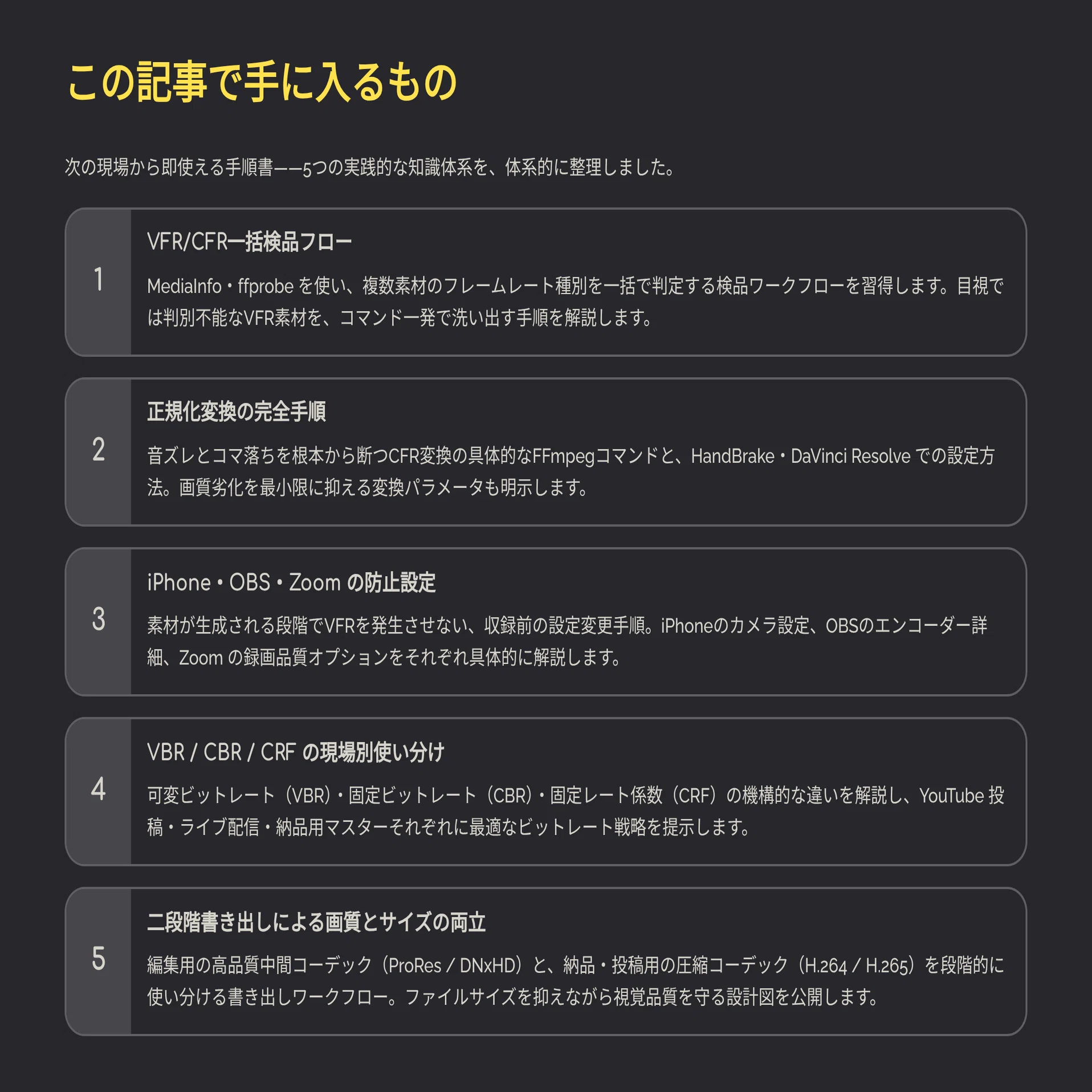 この記事で手に入るもの

次の現場から即使える手順書——5つの実践的な知識体系を、体系的に整理しました。

1

VFR/CFR一括検品フロー

MediaInfo・ffprobe を使い、複数素材のフレームレート種別を一括で判定する検品ワークフローを習得します。目視では判別不能なVFR素材を、コマンド一発で洗い出す手順を解説します。

2

正規化変換の完全手順

音ズレとコマ落ちを根本から断つCFR変換の具体的なFFmpegコマンドと、HandBrake・DaVinci Resolve での設定方法。画質劣化を最小限に抑える変換パラメータも明示します。

3

iPhone・OBS・Zoom の防止設定

素材が生成される段階でVFRを発生させない、収録前の設定変更手順。iPhoneのカメラ設定、OBSのエンコーダー詳細、Zoom の録画品質オプションをそれぞれ具体的に解説します。

4

VBR / CBR / CRF の現場別使い分け

可変ビットレート（VBR）・固定ビットレート（CBR）・固定レート係数（CRF）の機構的な違いを解説し、YouTube 投稿・ライブ配信・納品用マスターそれぞれに最適なビットレート戦略を提示します。

5

二段階書き出しによる画質とサイズの両立

編集用の高品質中間コーデック（ProRes / DNxHD）と、納品・投稿用の圧縮コーデック（H.264 / H.265）を段階的に使い分ける書き出しワークフロー。ファイルサイズを抑えながら視覚品質を守る設計図を公開します。